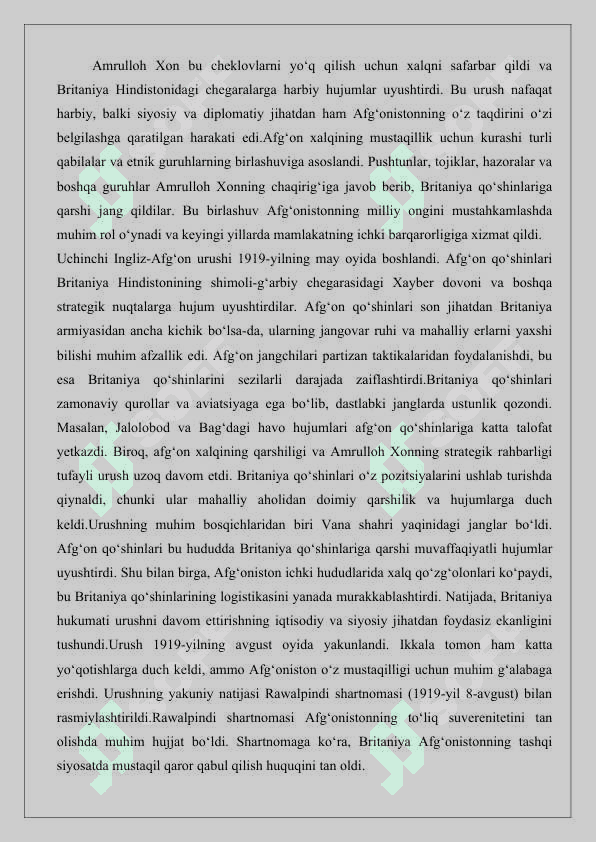 Amrulloh Xon bu cheklovlarni yo‘q qilish uchun xalqni safarbar qildi va Britaniya Hindistonidagi chegaralarga harbiy hujumlar uyushtirdi. Bu urush nafaqat harbiy, balki siyosiy va diplomatiy jihatdan ham Afg‘onistonning o‘z taqdirini o‘zi belgilashga qaratilgan harakati edi.Afg‘on xalqining mustaqillik uchun kurashi turli qabilalar va etnik guruhlarning birlashuviga asoslandi. Pushtunlar, tojiklar, hazoralar va boshqa guruhlar Amrulloh Xonning chaqirig‘iga javob berib, Britaniya qo‘shinlariga qarshi jang qildilar. Bu birlashuv Afg‘onistonning milliy ongini mustahkamlashda muhim rol o‘ynadi va keyingi yillarda mamlakatning ichki barqarorligiga xizmat qildi.

Uchinchi Ingliz-Afg‘on urushi 1919-yilning may oyida boshlandi. Afg‘on qo‘shinlari Britaniya Hindistonining shimoli-g‘arbiy chegarasidagi Xayber dovoni va boshqa strategik nuqtalarga hujum uyushtirdilar. Afg‘on qo‘shinlari son jihatdan Britaniya armiyasidan ancha kichik bo‘lsa-da, ularning jangovar ruhi va mahalliy erlarni yaxshi bilishi muhim afzallik edi. Afg‘on jangchilari partizan taktikalaridan foydalanishdi, bu esa Britaniya qo‘shinlarini sezilarli darajada zaiflashtirdi.Britaniya qo‘shinlari zamonaviy qurollar va aviatsiyaga ega bo‘lib, dastlabki janglarda ustunlik qozondi. Masalan, Jalolobod va Bag‘dagi havo hujumlari afg‘on qo‘shinlariga katta talofat yetkazdi. Biroq, afg‘on xalqining qarshiligi va Amrulloh Xonning strategik rahbarligi tufayli urush uzoq davom etdi. Britaniya qo‘shinlari o‘z pozitsiyalarini ushlab turishda qiynaldi, chunki ular mahalliy aholidan doimiy qarshilik va hujumlarga duch keldi.Urushning muhim bosqichlaridan biri Vana shahri yaqinidagi janglar bo‘ldi. Afg‘on qo‘shinlari bu hududda Britaniya qo‘shinlariga qarshi muvaffaqiyatli hujumlar uyushtirdi. Shu bilan birga, Afg‘oniston ichki hududlarida xalq qo‘zg‘olonlari ko‘paydi, bu Britaniya qo‘shinlarining logistikasini yanada murakkablashtirdi. Natijada, Britaniya hukumati urushni davom ettirishning iqtisodiy va siyosiy jihatdan foydasiz ekanligini tushundi.Urush 1919-yilning avgust oyida yakunlandi. Ikkala tomon ham katta yo‘qotishlarga duch keldi, ammo Afg‘oniston o‘z mustaqilligi uchun muhim g‘alabaga erishdi. Urushning yakuniy natijasi Rawalpindi shartnomasi (1919-yil 8-avgust) bilan rasmiylashtirildi.Rawalpindi shartnomasi Afg‘onistonning to‘liq suverenitetini tan olishda muhim hujjat bo‘ldi. Shartnomaga ko‘ra, Britaniya Afg‘onistonning tashqi siyosatda mustaqil qaror qabul qilish huquqini tan oldi.